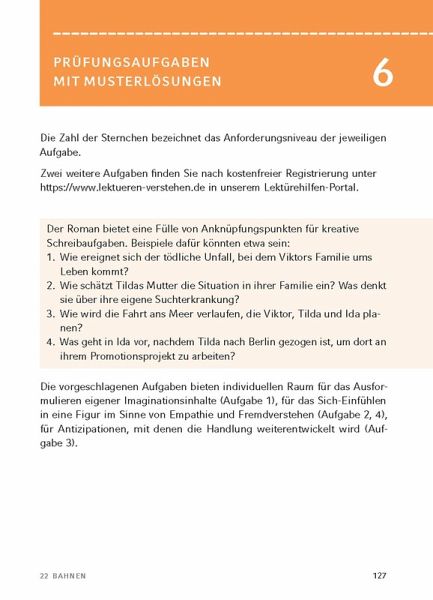 PRÜFUNGSAUFGABEN MIT MUSTERLÖSUNGEN

6

Die Zahl der Sternchen bezeichnet das Anforderungsniveau der jeweiligen Aufgabe.

Zwei weitere Aufgaben finden Sie nach kostenfreier Registrierung unter https://www.lektueren-verstehen.de in unserem Lektürehilfen-Portal.

Der Roman bietet eine Fülle von Anknüpfungspunkten für kreative Schreibaufgaben. Beispiele dafür könnten etwa sein:
1. Wie ereignet sich der tödliche Unfall, bei dem Viktors Familie ums Leben kommt?
2. Wie schätzt Tildas Mutter die Situation in ihrer Familie ein? Was denkt sie über ihre eigene Suchterkrankung?
3. Wie wird die Fahrt ans Meer verlaufen, die Viktor, Tilda und Ida planen?
4. Was geht in Ida vor, nachdem Tilda nach Berlin gezogen ist, um dort an ihrem Promotionsprojekt zu arbeiten?

Die vorgeschlagenen Aufgaben bieten individuellen Raum für das Ausformulieren eigener Imaginationsinhalte (Aufgabe 1), für das Sich-Einfühlen in eine Figur im Sinne von Empathie und Fremdverstehen (Aufgabe 2, 4), für Antizipationen, mit denen die Handlung weiterentwickelt wird (Aufgabe 3).

22 BAHNEN

127